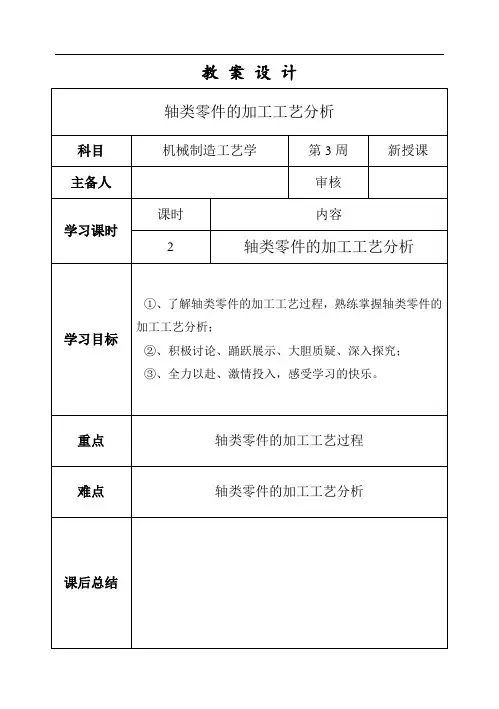 教 案 设 计

| 轴类零件的加工工艺分析 | | | |
|---|---|---|---|
| 科目 | 机械制造工艺学 | 第 3 周 | 新授课 |
| 主备人 | | 审核 | |
| 学习课时 | 课时 | 内容 | |
| | 2 | 轴类零件的加工工艺分析 | |
| 学习目标 | ①、了解轴类零件的加工工艺过程，熟练掌握轴类零件的加工工艺分析；<br>②、积极讨论、踊跃展示、大胆质疑、深入探究；<br>③、全力以赴、激情投入，感受学习的快乐。 | | |
| 重点 | 轴类零件的加工工艺过程 | | |
| 难点 | 轴类零件的加工工艺分析 | | |
| 课后总结 | | | |